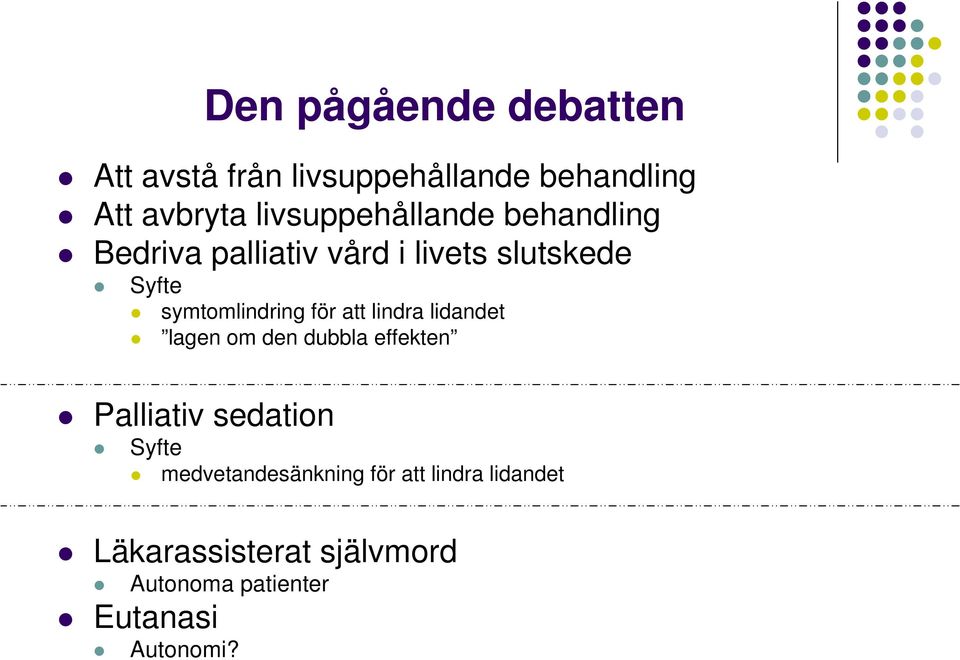 Den pågående debatten

Att avstå från livsuppehållande behandling
Att avbryta livsuppehållande behandling
Bedriva palliativ vård i livets slutskede
Syfte
symtomlindring för att lindra lidandet
”lagen om den dubbla effekten”

Palliativ sedation
Syfte
medvetandesänkning för att lindra lidandet

Läkarassisterat självmord
Autonoma patienter
Eutanasi
Autonomi?